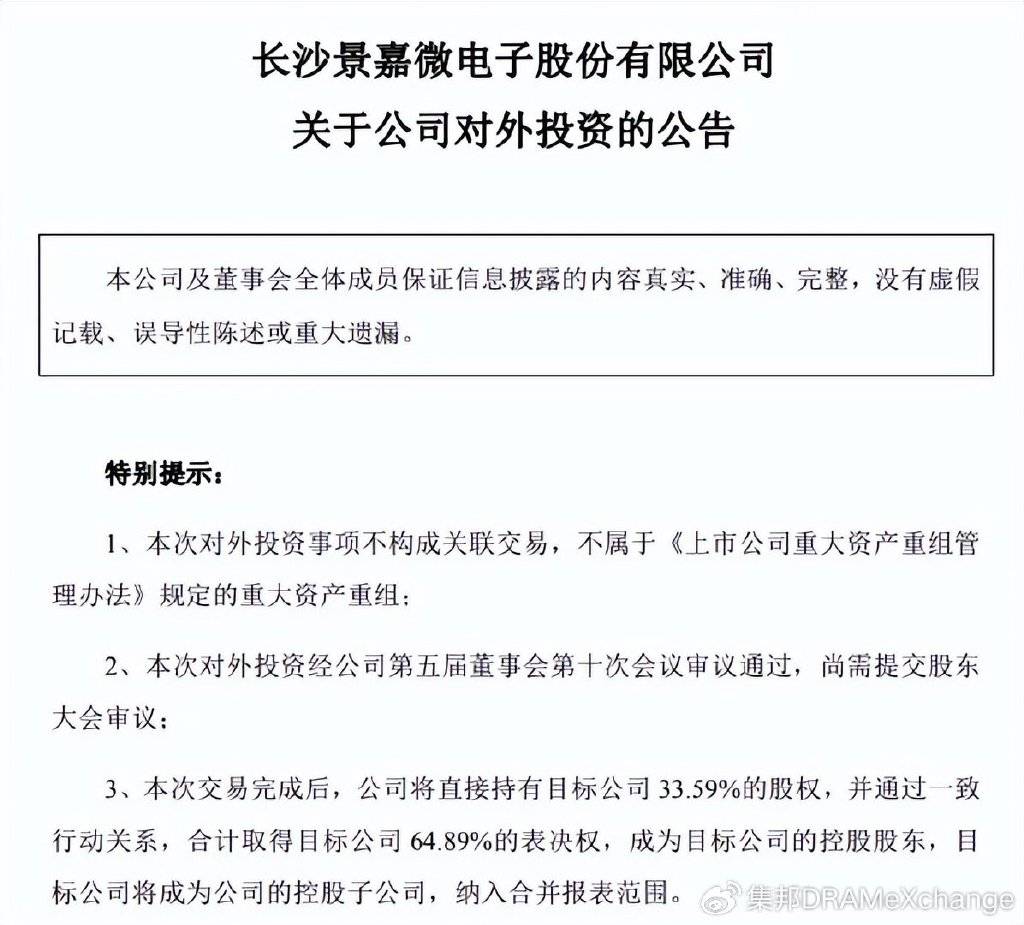 长沙景嘉微电子股份有限公司
关于公司对外投资的公告

本公司及董事会全体成员保证信息披露的内容真实、准确、完整，没有虚假记载、误导性陈述或重大遗漏。

特别提示：

1、本次对外投资事项不构成关联交易，不属于《上市公司重大资产重组管理办法》规定的重大资产重组；

2、本次对外投资经公司第五届董事会第十次会议审议通过，尚需提交股东大会审议；

3、本次交易完成后，公司将直接持有目标公司 33.59%的股权，并通过一致行动关系，合计取得目标公司 64.89%的表决权，成为目标公司的控股股东，目标公司将成为公司的控股子公司，纳入合并报表范围。

集邦DRAMeXchange